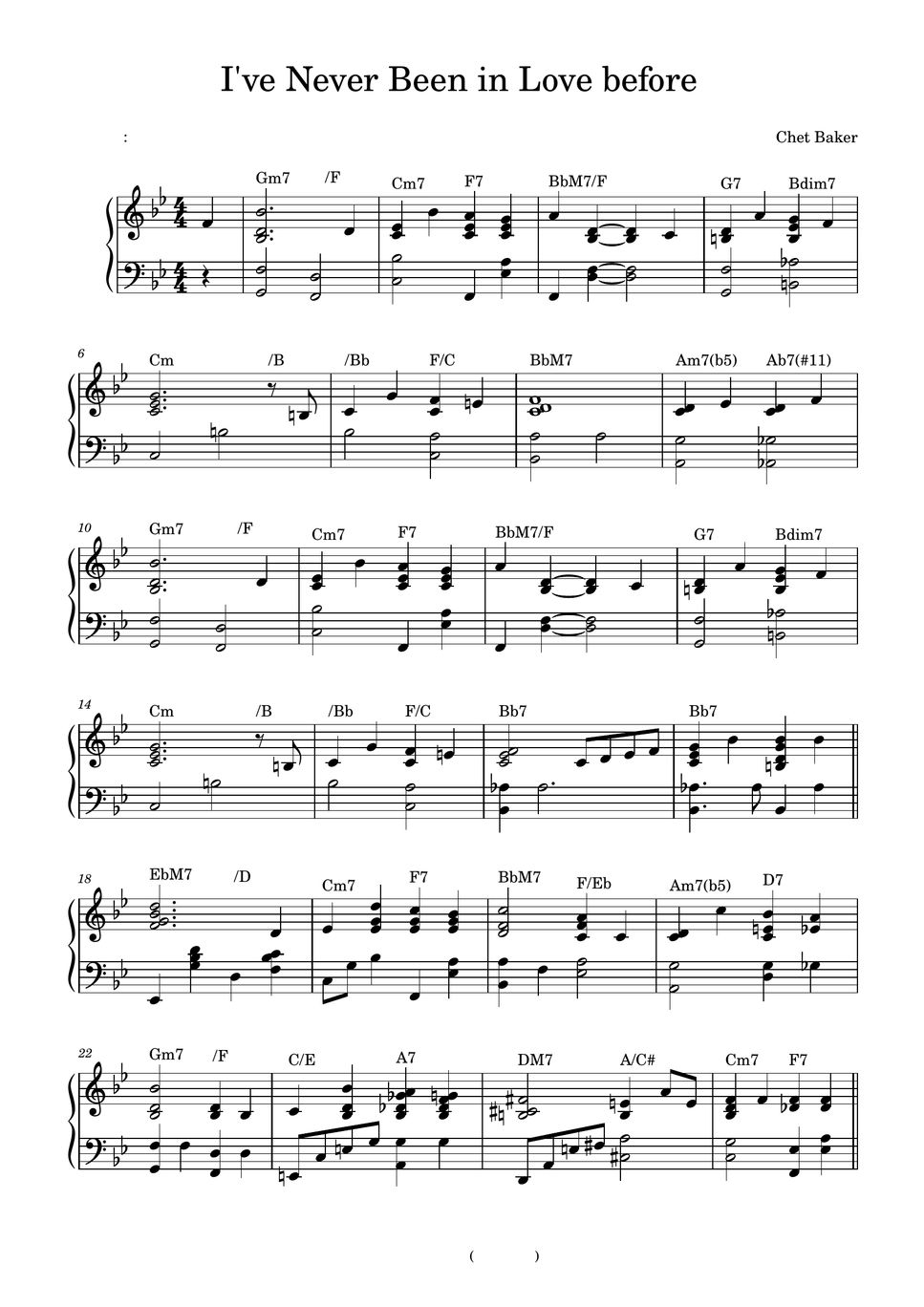 I've Never Been in Love before

:

Chet Baker

Gm7 /F Cm7 F7 BbM7/F G7 Bdim7

6 Cm /B /Bb F/C BbM7 Am7(b5) Ab7(#11)

10 Gm7 /F Cm7 F7 BbM7/F G7 Bdim7

14 Cm /B /Bb F/C Bb7 Bb7

18 EbM7 /D Cm7 F7 BbM7 F/Eb Am7(b5) D7

22 Gm7 /F C/E A7 DM7 A/C# Cm7 F7

( )